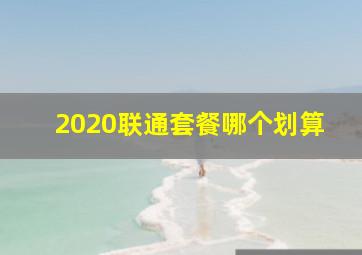 2020联通套餐哪个划算